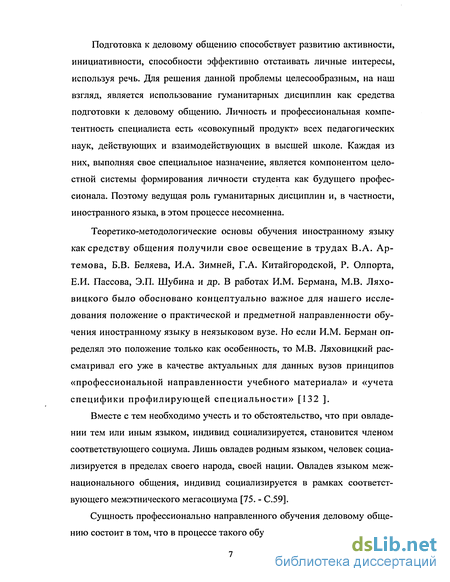 Подготовка к деловому общению способствует развитию активности, инициативности, способности эффективно отстаивать личные интересы, используя речь. Для решения данной проблемы целесообразным, на наш взгляд, является использование гуманитарных дисциплин как средства подготовки к деловому общению. Личность и профессиональная компетентность специалиста есть «совокупный продукт» всех педагогических наук, действующих и взаимодействующих в высшей школе. Каждая из них, выполняя свое специальное назначение, является компонентом целостной системы формирования личности студента как будущего профессионала. Поэтому ведущая роль гуманитарных дисциплин и, в частности, иностранного языка, в этом процессе несомненна.

Теоретико-методологические основы обучения иностранному языку как средству общения получили свое освещение в трудах В.А. Артемова, Б.В. Беляева, И.А. Зимней, Г.А. Китайгородской, Р. Олпорта, Е.И. Пассова, Э.П. Шубина и др. В работах И.М. Бермана, М.В. Ляховицкого было обосновано концептуально важное для нашего исследования положение о практической и предметной направленности обучения иностранному языку в неязыковом вузе. Но если И.М. Берман определял это положение только как особенность, то М.В. Ляховицкий рассматривал его уже в качестве актуальных для данных вузов принципов «профессиональной направленности учебного материала» и «учета специфики профилирующей специальности» [132 ].

Вместе с тем необходимо учесть и то обстоятельство, что при овладении тем или иным языком, индивид социализируется, становится членом соответствующего социума. Лишь овладев родным языком, человек социализируется в пределах своего народа, своей нации. Овладев языком межнационального общения, индивид социализируется в рамках соответствующего межэтнического мегасоциума [75. - С.59].

Сущность профессионально направленного обучения деловому общению состоит в том, что в процессе такого обу

7

dsLib.net
библиотека диссертаций